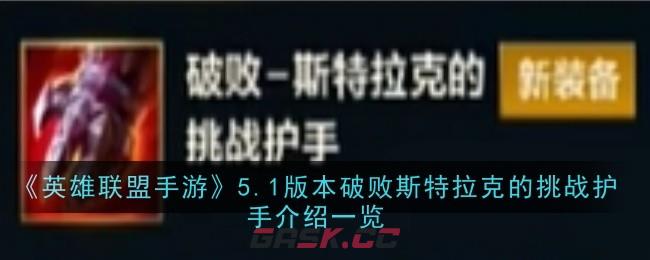 破败-斯特拉克的挑战护手

新装备

《英雄联盟手游》5.1版本破败斯特拉克的挑战护手介绍一览

GASK.CC